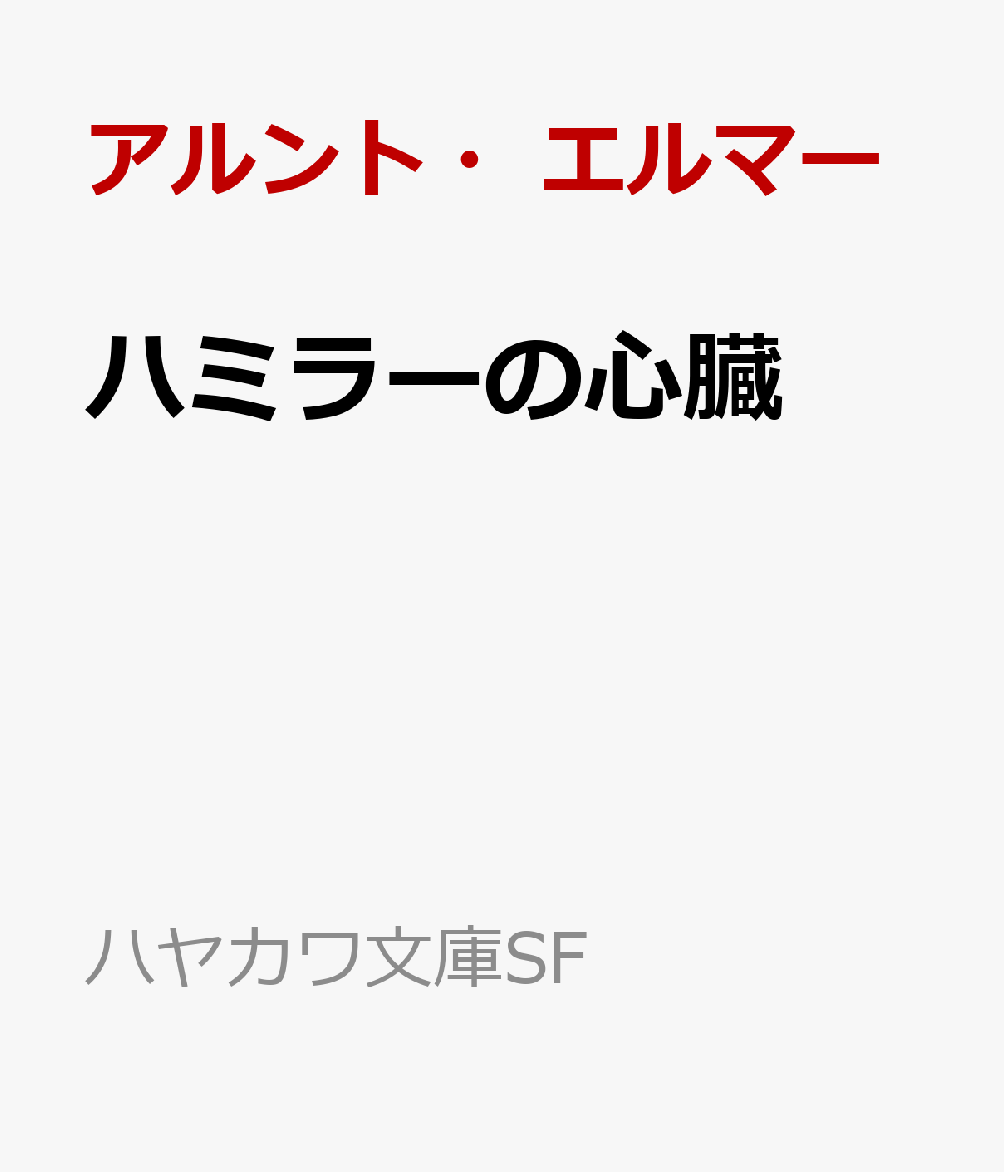 アルント・エルマー

ハミラーの心臓

ハヤカワ文庫SF